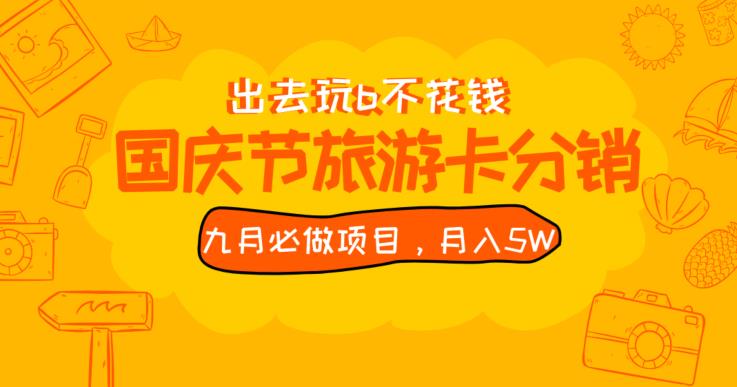 出去玩6不花钱

国庆节旅游卡分销

九月必做项目，月入5W